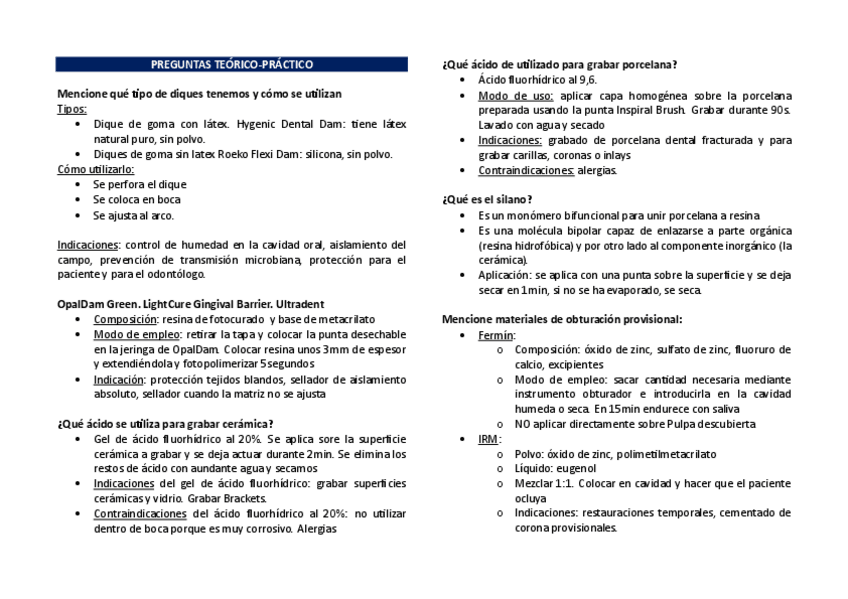 PREGUNTAS TEÓRICO-PRÁCTICO

Mencione qué tipo de diques tenemos y cómo se utilizan
Tipos:
- Dique de goma con látex. Hygenic Dental Dam: tiene látex natural puro, sin polvo.
- Diques de goma sin latex Roeko Flexi Dam: silicona, sin polvo.

Cómo utilizarlo:
- Se perfora el dique
- Se coloca en boca
- Se ajusta al arco.

Indicaciones: control de humedad en la cavidad oral, aislamiento del campo, prevención de transmisión microbiana, protección para el paciente y para el odontólogo.

OpalDam Green. LightCure Gingival Barrier. Ultradent
- Composición: resina de fotocurado y base de metacrilato
- Modo de empleo: retirar la tapa y colocar la punta desechable en la jeringa de OpalDam. Colocar resina unos 3mm de espesor y extendiéndola y fotopolimerizar 5 segundos
- Indicación: protección tejidos blandos, sellador de aislamiento absoluto, sellador cuando la matriz no se ajusta

¿Qué ácido se utiliza para grabar cerámica?
- Gel de ácido fluorhídrico al 20%. Se aplica sore la superficie cerámica a grabar y se deja actuar durante 2min. Se elimina los restos de ácido con aundante agua y secamos
- Indicaciones del gel de ácido fluorhídrico: grabar superficies cerámicas y vidrio. Grabar Brackets.
- Contraindicaciones del ácido fluorhídrico al 20%: no utilizar dentro de boca porque es muy corrosivo. Alergias

¿Qué ácido de utilizado para grabar porcelana?
- Ácido fluorhídrico al 9,6.
- Modo de uso: aplicar capa homogénea sobre la porcelana preparada usando la punta Inspiral Brush. Grabar durante 90s. Lavado con agua y secado
- Indicaciones: grabado de porcelana dental fracturada y para grabar carillas, coronas o inlays
- Contraindicaciones: alergias.

¿Qué es el silano?
- Es un monómero bifuncional para unir porcelana a resina
- Es una molécula bipolar capaz de enlazarse a parte orgánica (resina hidrofóbica) y por otro lado al componente inorgánico (la cerámica).
- Aplicación: se aplica con una punta sobre la superficie y se deja secar en 1min, si no se ha evaporado, se seca.

Mencione materiales de obturación provisional:
- Fermín:
  o Composición: óxido de zinc, sulfato de zinc, fluoruro de calcio, excipientes
  o Modo de empleo: sacar cantidad necesaria mediante instrumento obturador e introducirla en la cavidad humeda o seca. En 15min endurece con saliva
  o NO aplicar directamente sobre Pulpa descubierta
- IRM:
  o Polvo: óxido de zinc, polimetilmetacrilato
  o Líquido: eugenol
  o Mezclar 1:1. Colocar en cavidad y hacer que el paciente ocluya
  o Indicaciones: restauraciones temporales, cementado de corona provisionales.